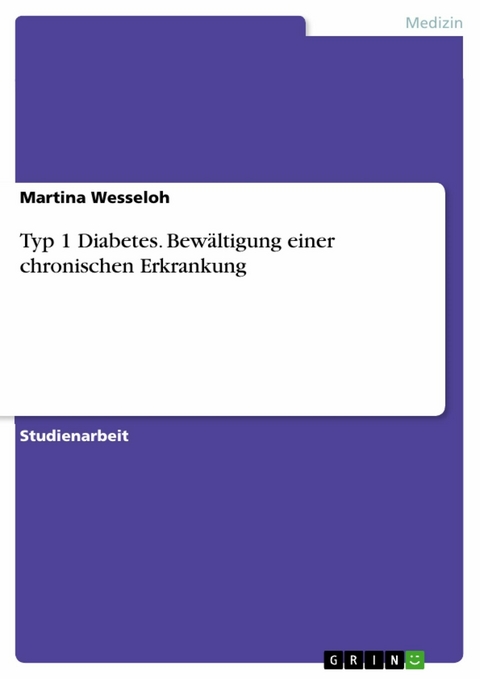 Medizin

Martina Wesseloh

Typ 1 Diabetes. Bewältigung einer chronischen Erkrankung

Studienarbeit

GRIN